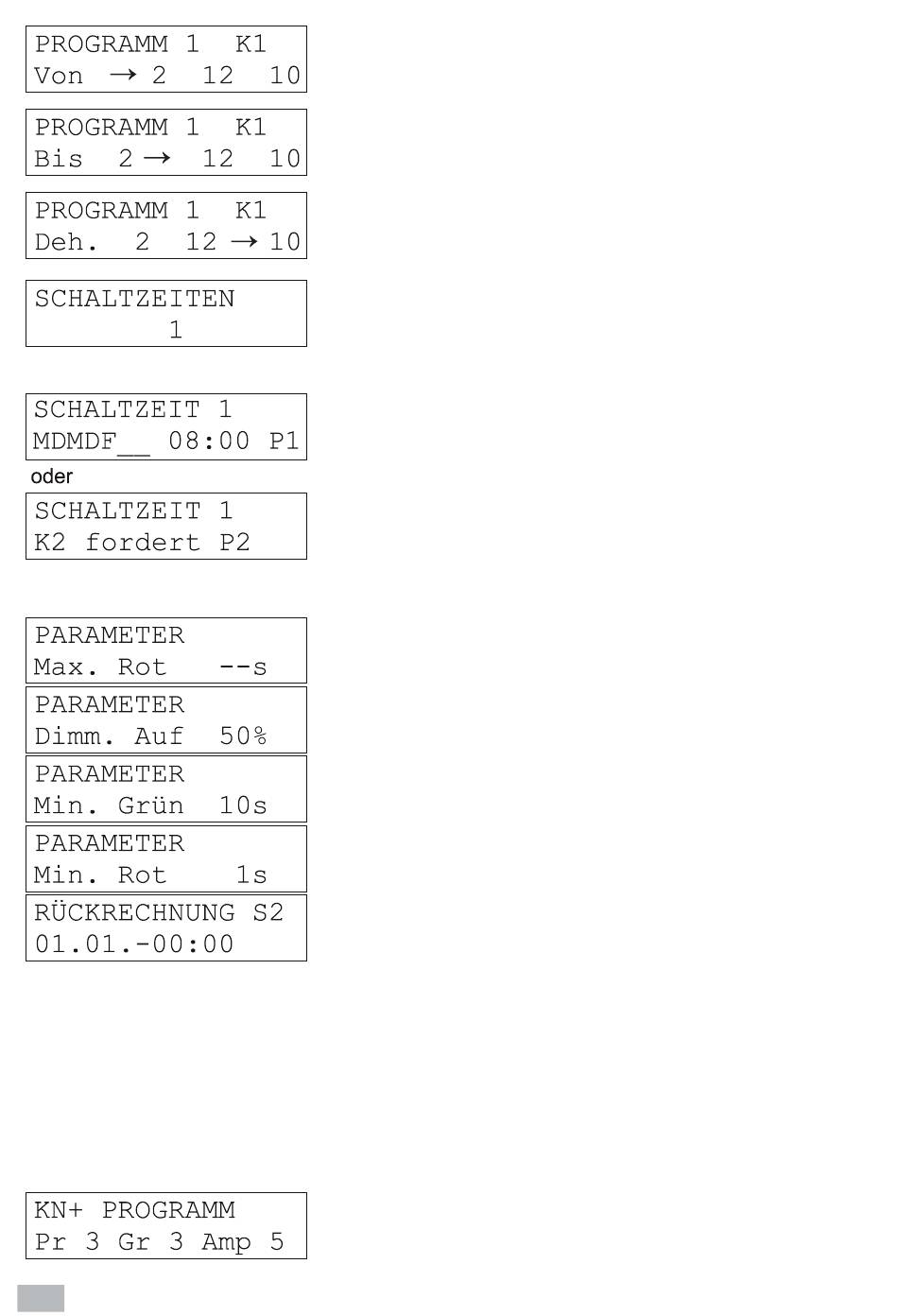 PROGRAMM 1 K1
Von → 2 12 10

PROGRAMM 1 K1
Bis 2 → 12 10

PROGRAMM 1 K1
Deh. 2 12 → 10

SCHALTZEITEN
1

SCHALTZEIT 1
MDMDF__ 08:00 P1

oder

SCHALTZEIT 1
K2 fordert P2

PARAMETER
Max. Rot --s

PARAMETER
Dimm. Auf 50%

PARAMETER
Min. Grün 10s

PARAMETER
Min. Rot 1s

RÜCKRECHNUNG S2
01.01.-00:00

KN+ PROGRAMM
Pr 3 Gr 3 Amp 5